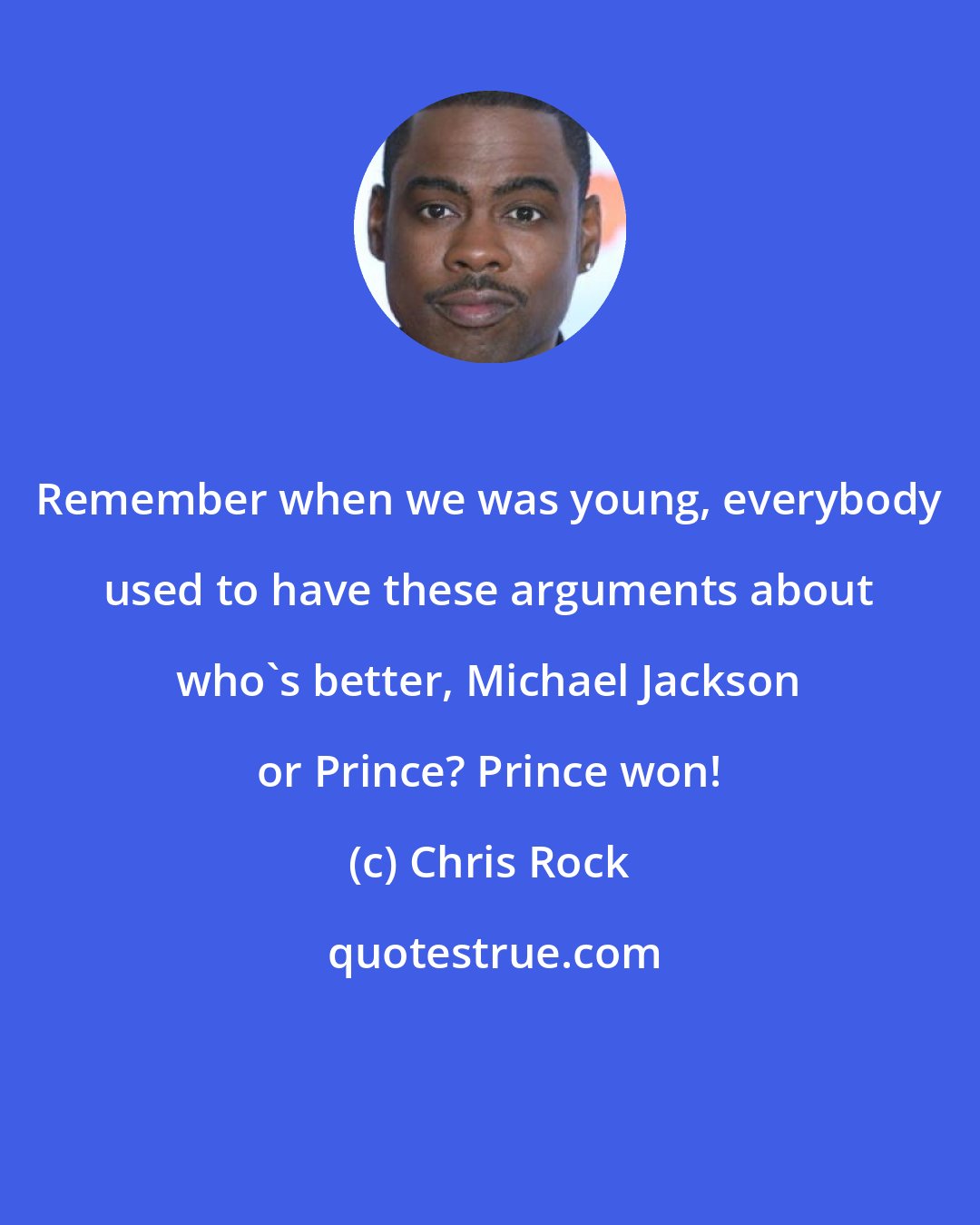 Remember when we was young, everybody used to have these arguments about who`s better, Michael Jackson or Prince? Prince won!

(c) Chris Rock

quotestrue.com